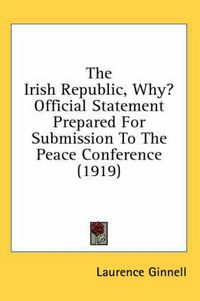 The Irish Republic, Why? Official Statement Prepared For Submission To The Peace Conference (1919)

Laurence Ginnell